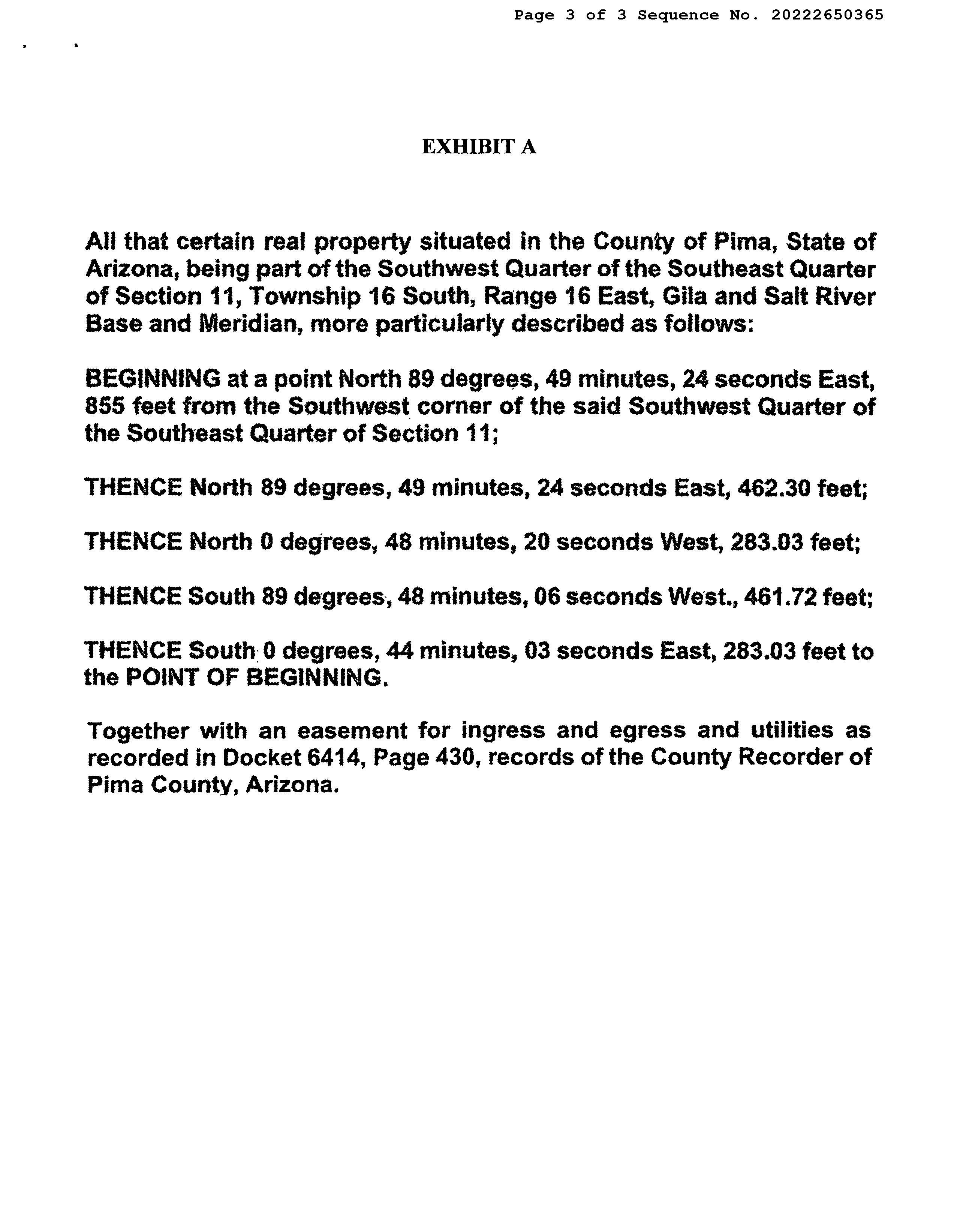 Page 3 of 3 Sequence No. 20222650365

EXHIBIT A

All that certain real property situated in the County of Pima, State of Arizona, being part of the Southwest Quarter of the Southeast Quarter of Section 11, Township 16 South, Range 16 East, Gila and Salt River Base and Meridian, more particularly described as follows:

BEGINNING at a point North 89 degrees, 49 minutes, 24 seconds East, 855 feet from the Southwest corner of the said Southwest Quarter of the Southeast Quarter of Section 11;

THENCE North 89 degrees, 49 minutes, 24 seconds East, 462.30 feet;

THENCE North 0 degrees, 48 minutes, 20 seconds West, 283.03 feet;

THENCE South 89 degrees, 48 minutes, 06 seconds West., 461.72 feet;

THENCE South 0 degrees, 44 minutes, 03 seconds East, 283.03 feet to the POINT OF BEGINNING.

Together with an easement for ingress and egress and utilities as recorded in Docket 6414, Page 430, records of the County Recorder of Pima County, Arizona.